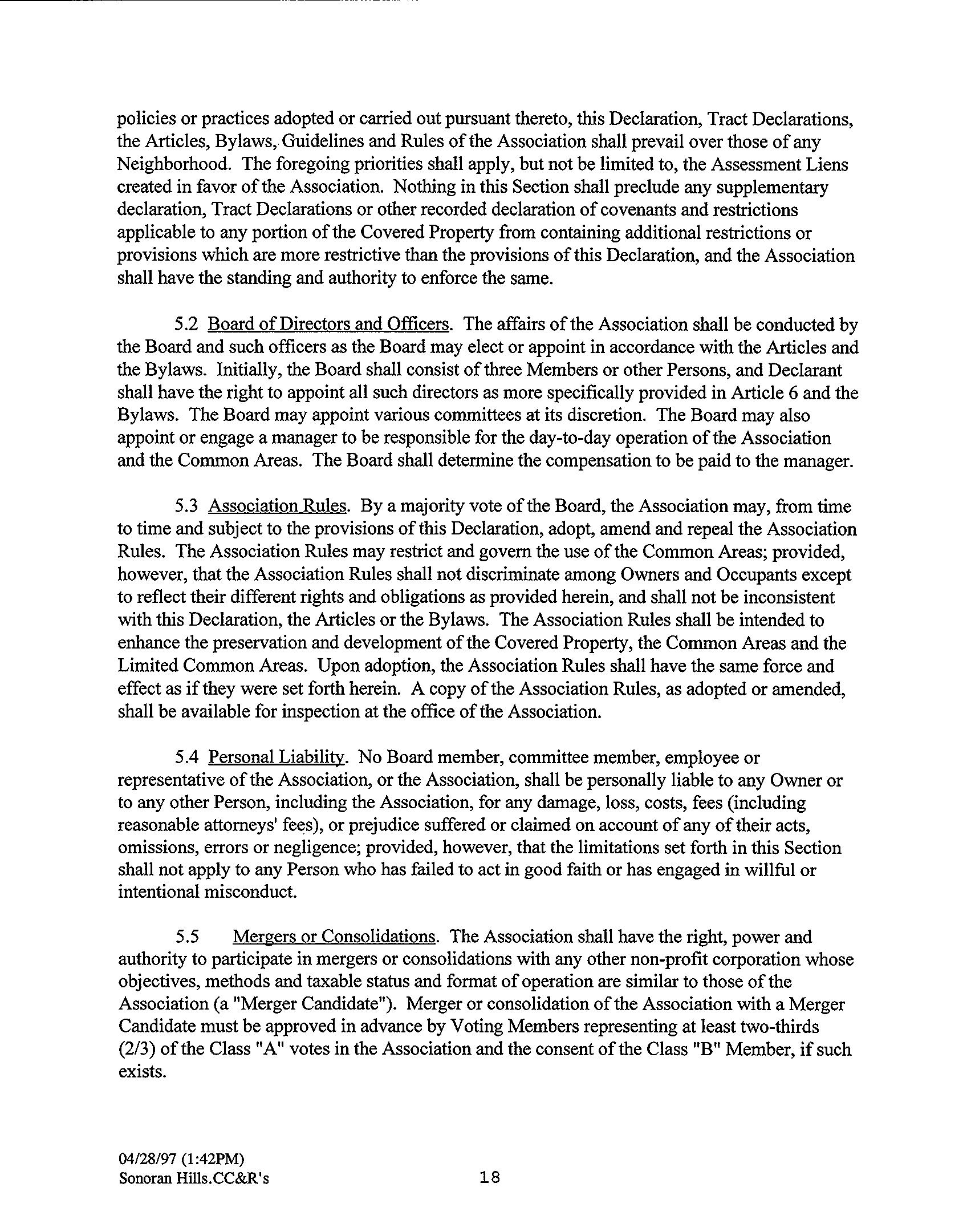 policies or practices adopted or carried out pursuant thereto, this Declaration, Tract Declarations, the Articles, Bylaws, Guidelines and Rules of the Association shall prevail over those of any Neighborhood. The foregoing priorities shall apply, but not be limited to, the Assessment Liens created in favor of the Association. Nothing in this Section shall preclude any supplementary declaration, Tract Declarations or other recorded declaration of covenants and restrictions applicable to any portion of the Covered Property from containing additional restrictions or provisions which are more restrictive than the provisions of this Declaration, and the Association shall have the standing and authority to enforce the same.

5.2 Board of Directors and Officers. The affairs of the Association shall be conducted by the Board and such officers as the Board may elect or appoint in accordance with the Articles and the Bylaws. Initially, the Board shall consist of three Members or other Persons, and Declarant shall have the right to appoint all such directors as more specifically provided in Article 6 and the Bylaws. The Board may appoint various committees at its discretion. The Board may also appoint or engage a manager to be responsible for the day-to-day operation of the Association and the Common Areas. The Board shall determine the compensation to be paid to the manager.

5.3 Association Rules. By a majority vote of the Board, the Association may, from time to time and subject to the provisions of this Declaration, adopt, amend and repeal the Association Rules. The Association Rules may restrict and govern the use of the Common Areas; provided, however, that the Association Rules shall not discriminate among Owners and Occupants except to reflect their different rights and obligations as provided herein, and shall not be inconsistent with this Declaration, the Articles or the Bylaws. The Association Rules shall be intended to enhance the preservation and development of the Covered Property, the Common Areas and the Limited Common Areas. Upon adoption, the Association Rules shall have the same force and effect as if they were set forth herein. A copy of the Association Rules, as adopted or amended, shall be available for inspection at the office of the Association.

5.4 Personal Liability. No Board member, committee member, employee or representative of the Association, or the Association, shall be personally liable to any Owner or to any other Person, including the Association, for any damage, loss, costs, fees (including reasonable attorneys' fees), or prejudice suffered or claimed on account of any of their acts, omissions, errors or negligence; provided, however, that the limitations set forth in this Section shall not apply to any Person who has failed to act in good faith or has engaged in willful or intentional misconduct.

5.5 Mergers or Consolidations. The Association shall have the right, power and authority to participate in mergers or consolidations with any other non-profit corporation whose objectives, methods and taxable status and format of operation are similar to those of the Association (a "Merger Candidate"). Merger or consolidation of the Association with a Merger Candidate must be approved in advance by Voting Members representing at least two-thirds (2/3) of the Class "A" votes in the Association and the consent of the Class "B" Member, if such exists.

04/28/97 (1:42PM)
Sonoran Hills.CC&R's

18